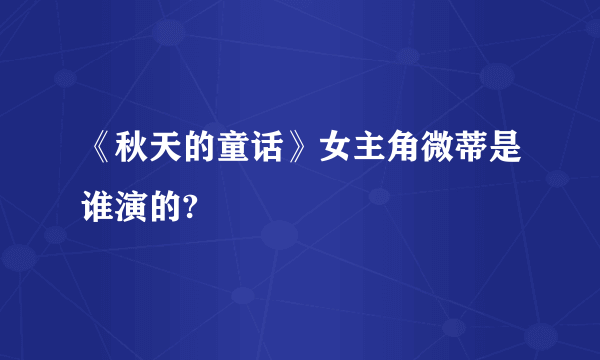 《秋天的童话》女主角微蒂是谁演的?